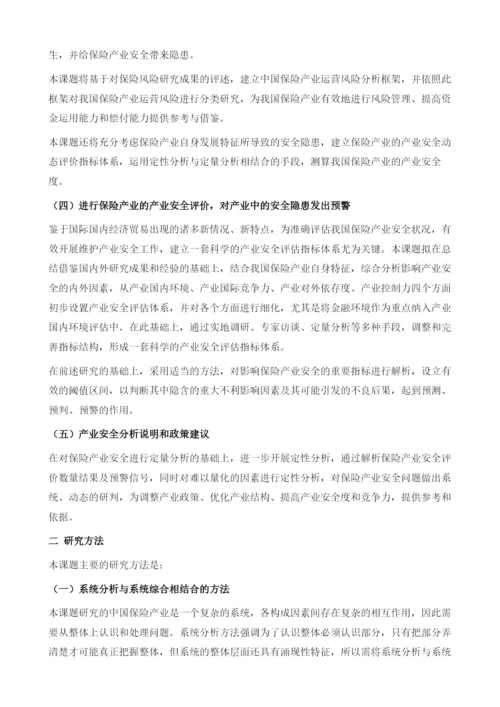 生，并给保险产业安全带来隐患。

本课题将基于对保险风险研究成果的评述，建立中国保险产业运营风险分析框架，并依照此框架对我国保险产业运营风险进行分类研究，为我国保险产业有效地进行风险管理、提高资金运用能力和偿付能力提供参考与借鉴。

本课题还将充分考虑保险产业自身发展特征所导致的安全隐患，建立保险产业的产业安全动态评价指标体系，运用定性分析与定量分析相结合的手段，测算我国保险产业的产业安全度。

（四）进行保险产业的产业安全评价，对产业中的安全隐患发出预警

鉴于国际国内经济贸易出现的诸多新情况、新特点，为准确评估我国保险产业安全状况，有效开展维护产业安全工作，建立一套科学的产业安全评估指标体系尤为关键。本课题拟在总结借鉴国内外研究成果和经验的基础上，结合我国保险产业自身特征，综合分析影响产业安全的内外因素，从产业国内环境、产业国际竞争力、产业对外依存度、产业控制力四个方面初步设置产业安全评估体系，并对各个方面进行细化，尤其是将金融环境作为重点纳入产业国内环境评估中。在此基础上，通过实地调研、专家访谈、定量分析等多种手段，调整和完善指标结构，形成一套科学的产业安全评估指标体系。

在前述研究的基础上，采用适当的方法，对影响保险产业安全的重要指标进行解析，设立有效的阈值区间，以判断其中隐含的重大不利影响因素及其可能引发的不良后果，起到预测、预判、预警的作用。

（五）产业安全分析说明和政策建议

在对保险产业安全进行定量分析的基础上，进一步开展定性分析，通过解析保险产业安全评价数量结果及预警信号，同时对难以量化的因素进行定性分析，对保险产业安全问题做出系统、动态的研判，为调整产业政策、优化产业结构、提高产业安全度和竞争力，提供参考和依据。

二 研究方法

本课题主要的研究方法是：

（一）系统分析与系统综合相结合的方法

本课题研究的中国保险产业是一个复杂的系统，各构成因素间存在复杂的相互作用，因此需要从整体上认识和处理问题。系统分析方法强调为了认识整体必须认识部分，只有把部分弄清楚才可能真正把握整体，但系统的整体层面还具有涌现性特征，所以需将系统分析与系统